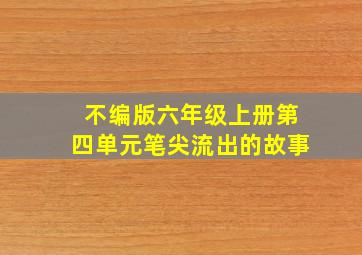 不编版六年级上册第四单元笔尖流出的故事